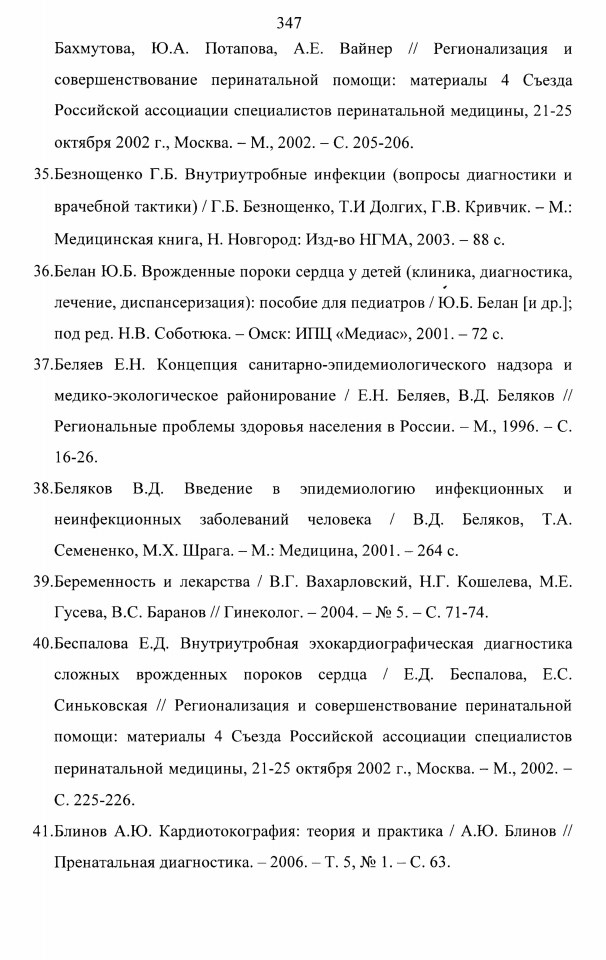 347

Бахмутова, Ю.А. Потапова, А.Е. Вайнер // Регионализация и совершенствование перинатальной помощи: материалы 4 Съезда Российской ассоциации специалистов перинатальной медицины, 21-25 октября 2002 г., Москва. – М., 2002. – С. 205-206.

35.Безнощенко Г.Б. Внутриутробные инфекции (вопросы диагностики и врачебной тактики) / Г.Б. Безнощенко, Т.И Долгих, Г.В. Кривчик. – М.: Медицинская книга, Н. Новгород: Изд-во НГМА, 2003. – 88 с.

36.Белан Ю.Б. Врожденные пороки сердца у детей (клиника, диагностика, лечение, диспансеризация): пособие для педиатров / Ю.Б. Белан [и др.]; под ред. Н.В. Соботюка. – Омск: ИПЦ «Медиас», 2001. – 72 с.

37.Беляев Е.Н. Концепция санитарно-эпидемиологического надзора и медико-экологическое районирование / Е.Н. Беляев, В.Д. Беляков // Региональные проблемы здоровья населения в России. – М., 1996. – С. 16-26.

38.Беляков В.Д. Введение в эпидемиологию инфекционных и неинфекционных заболеваний человека / В.Д. Беляков, Т.А. Семененко, М.Х. Шрага. – М.: Медицина, 2001. – 264 с.

39.Беременность и лекарства / В.Г. Вахарловский, Н.Г. Кошелева, М.Е. Гусева, В.С. Баранов // Гинеколог. – 2004. – № 5. – С. 71-74.

40.Беспалова Е.Д. Внутриутробная эхокардиографическая диагностика сложных врожденных пороков сердца / Е.Д. Беспалова, Е.С. Синьковская // Регионализация и совершенствование перинатальной помощи: материалы 4 Съезда Российской ассоциации специалистов перинатальной медицины, 21-25 октября 2002 г., Москва. – М., 2002. – С. 225-226.

41.Блинов А.Ю. Кардиотокография: теория и практика / А.Ю. Блинов // Пренатальная диагностика. – 2006. – Т. 5, № 1. – С. 63.